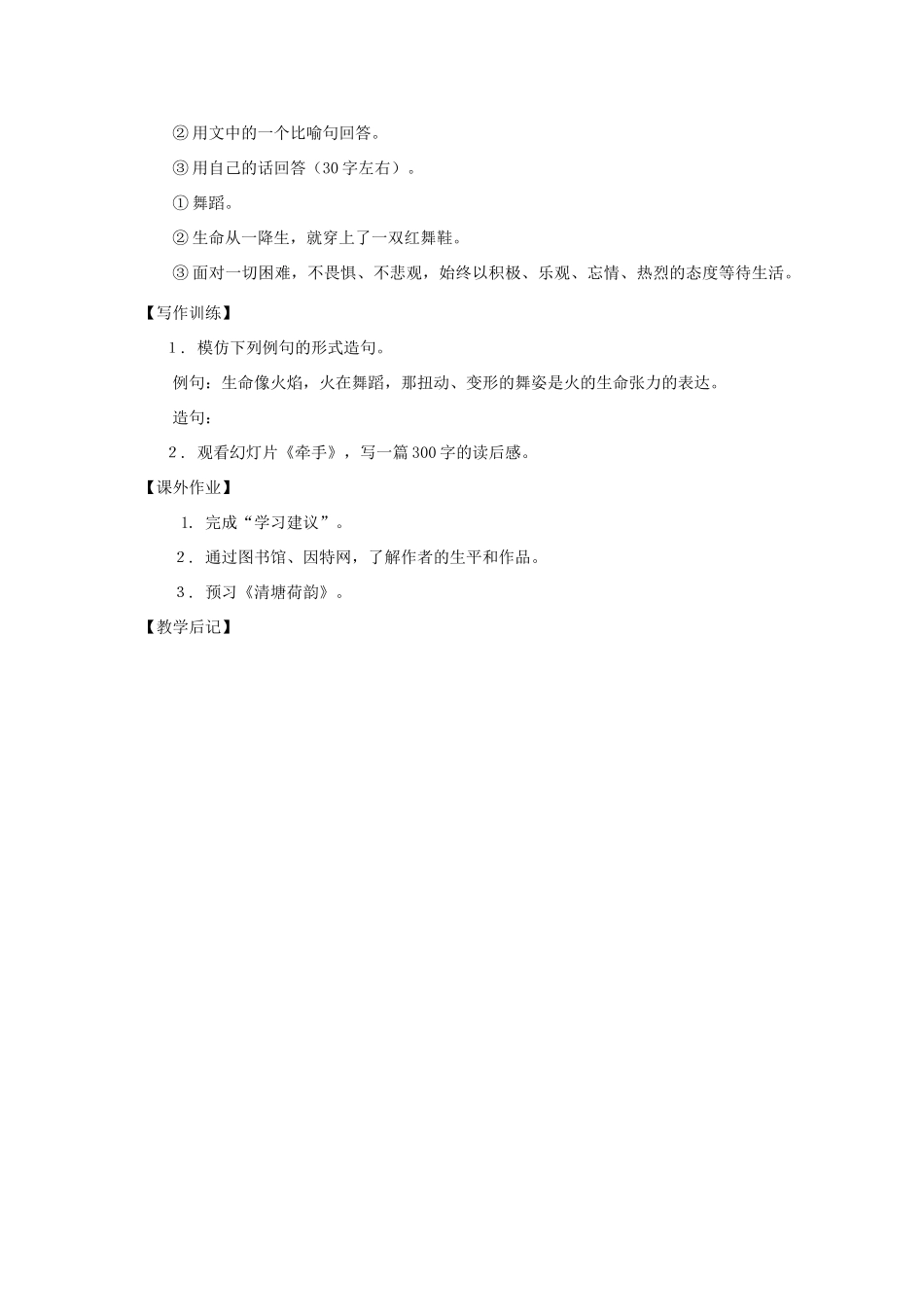 ②用文中的一个比喻句回答。

③用自己的话回答（30字左右）。

①舞蹈。

②生命从一降生，就穿上了一双红舞鞋。

③面对一切困难，不畏惧、不悲观，始终以积极、乐观、忘情、热烈的态度等待生活。

【写作训练】

1．模仿下列例句的形式造句。

例句：生命像火焰，火在舞蹈，那扭动、变形的舞姿是火的生命张力的表达。

造句：

2．观看幻灯片《牵手》，写一篇300字的读后感。

【课外作业】

1. 完成“学习建议”。

2．通过图书馆、因特网，了解作者的生平和作品。

3．预习《清塘荷韵》。

【教学后记】